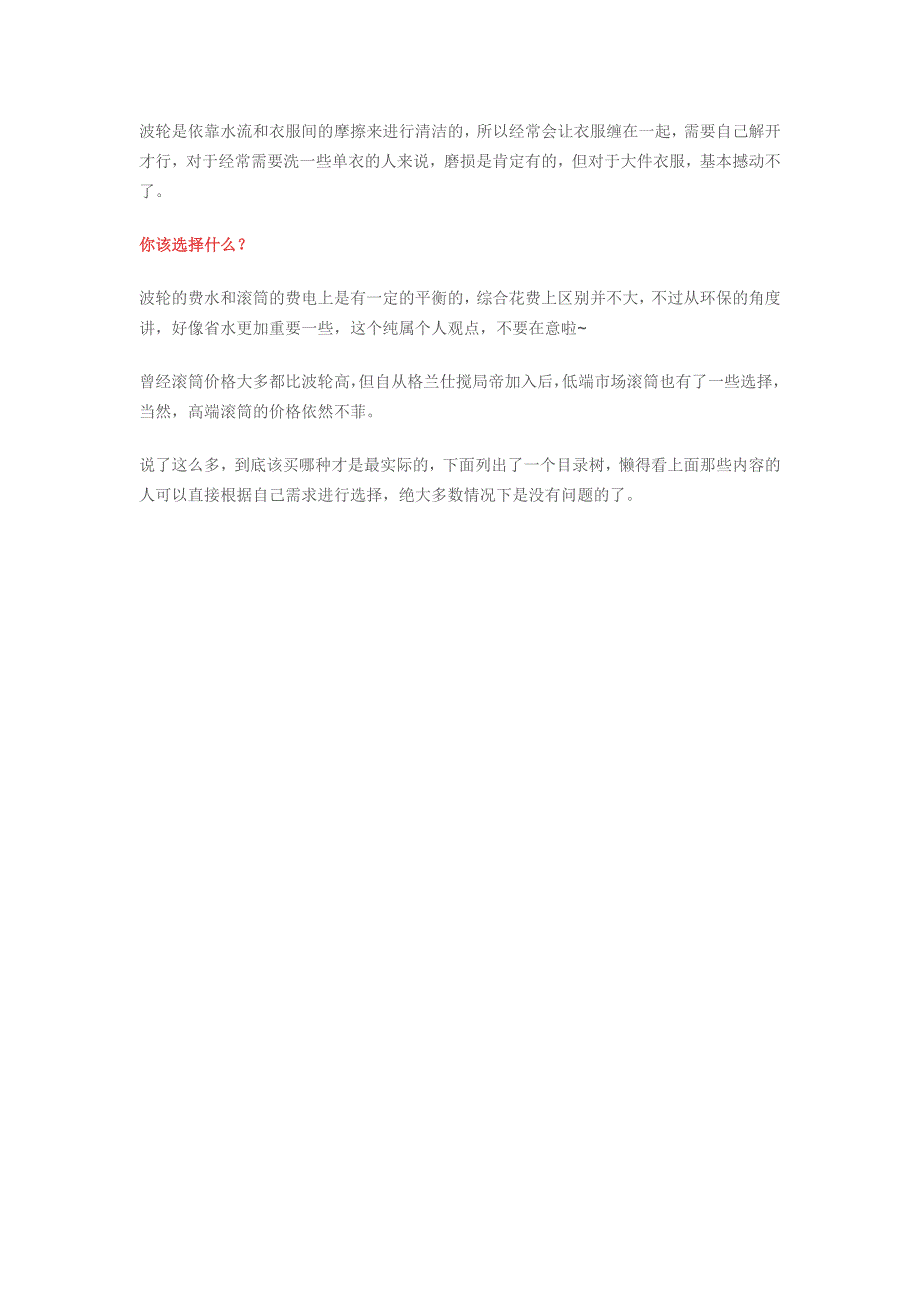 波轮是依靠水流和衣服间的摩擦来进行清洁的，所以经常会让衣服缠在一起，需要自己解开才行，对于经常需要洗一些单衣的人来说，磨损是肯定有的，但对于大件衣服，基本撼动不了。

你该选择什么？

波轮的费水和滚筒的费电上是有一定的平衡的，综合花费上区别并不大，不过从环保的角度讲，好像省水更加重要一些，这个纯属个人观点，不要在意啦~

曾经滚筒价格大多都比波轮高，但自从格兰仕搅局帝加入后，低端市场滚筒也有了一些选择，当然，高端滚筒的价格依然不菲。

说了这么多，到底该买哪种才是最实际的，下面列出了一个目录树，懒得看上面那些内容的人可以直接根据自己需求进行选择，绝大多数情况下是没有问题的了。